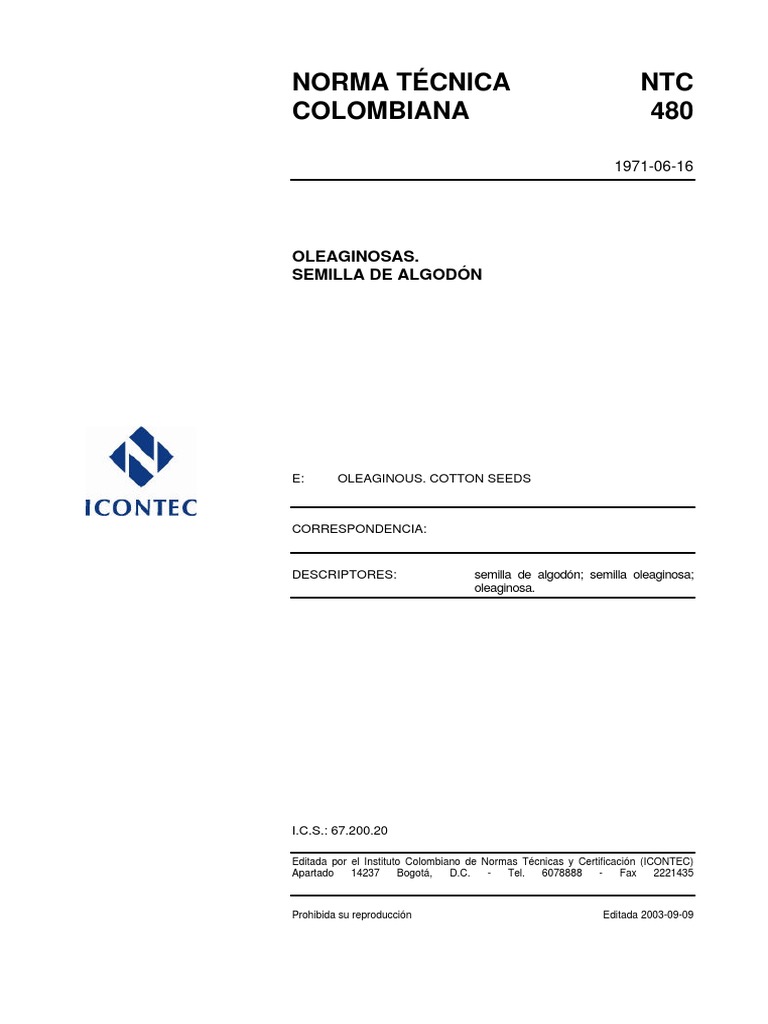 NORMA TÉCNICA COLOMBIANA

NTC 480

1971-06-16

OLEAGINOSAS. SEMILLA DE ALGODÓN

ICONTEC

E: OLEAGINOUS. COTTON SEEDS

CORRESPONDENCIA:

DESCRIPTORES: semilla de algodón; semilla oleaginosa; oleaginosa.

I.C.S.: 67.200.20

Editada por el Instituto Colombiano de Normas Técnicas y Certificación (ICONTEC) Apartado 14237 Bogotá, D.C. - Tel. 6078888 - Fax 2221435

Prohibida su reproducción

Editada 2003-09-09